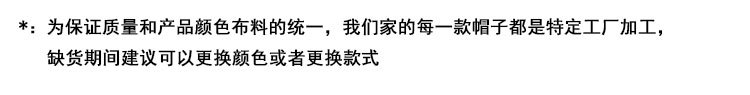 *：为保证质量和产品颜色布料的统一，我们家的每一款帽子都是特定工厂加工，缺货期间建议可以更换颜色或者更换款式